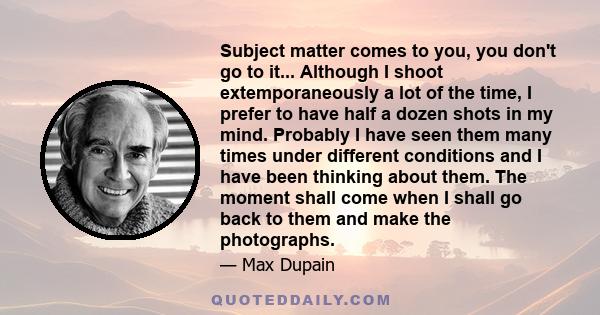 Subject matter comes to you, you don't go to it... Although I shoot extemporaneously a lot of the time, I prefer to have half a dozen shots in my mind. Probably I have seen them many times under different conditions and I have been thinking about them. The moment shall come when I shall go back to them and make the photographs.

— Max Dupain

QUOTEDDAILY.COM